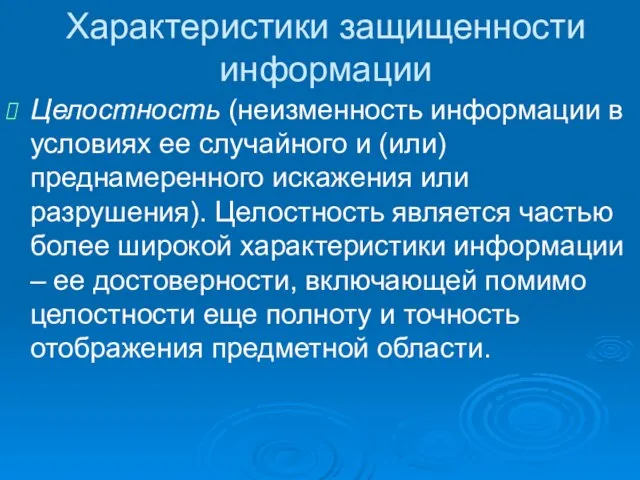 Характеристики защищенности информации

Целостность (неизменность информации в условиях ее случайного и (или) преднамеренного искажения или разрушения). Целостность является частью более широкой характеристики информации – ее достоверности, включающей помимо целостности еще полноту и точность отображения предметной области.